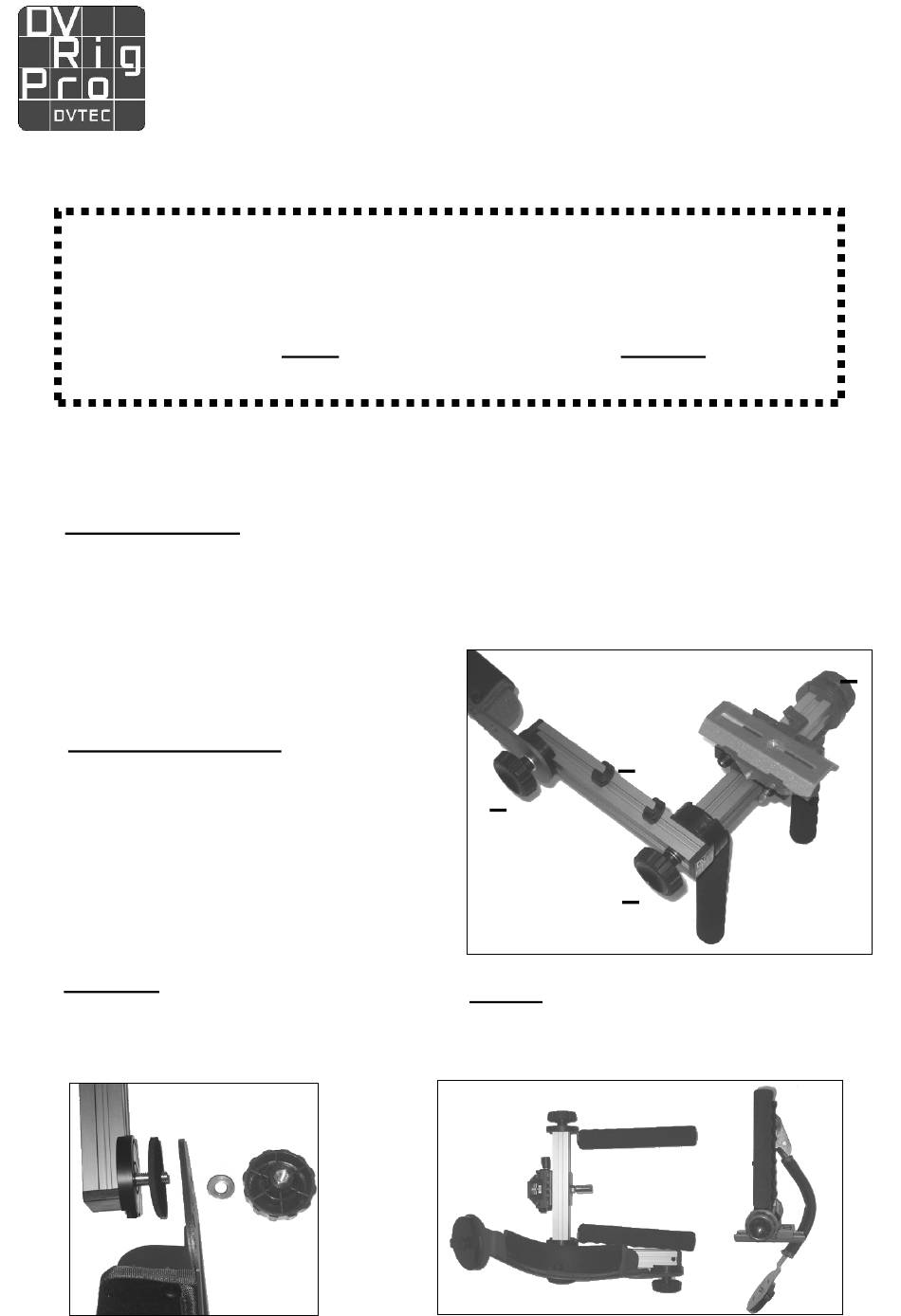 DV
Rig
Pro
DVTEC